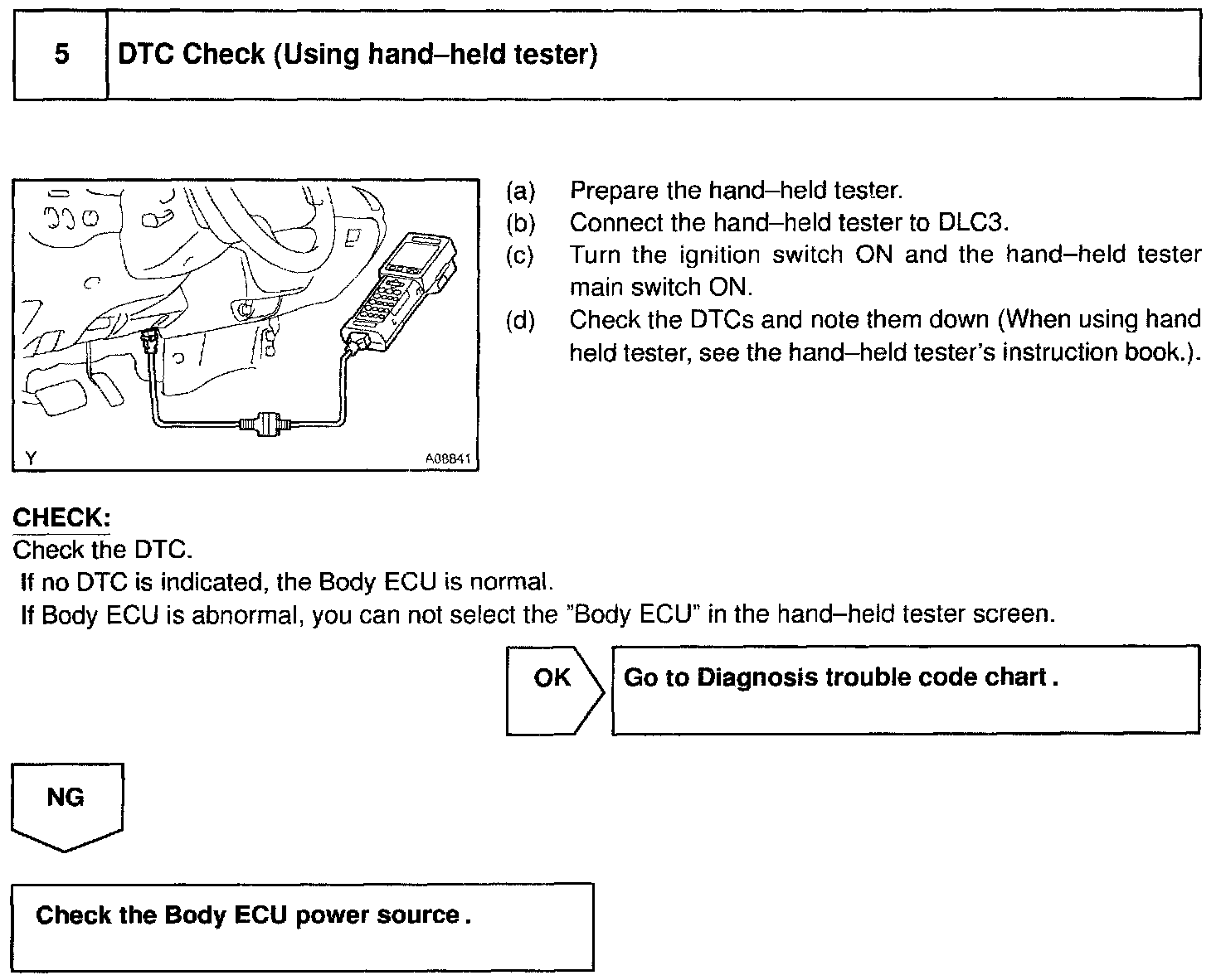 5

DTC Check (Using hand–held tester)

Y

A08841

(a) Prepare the hand–held tester.
(b) Connect the hand–held tester to DLC3.
(c) Turn the ignition switch ON and the hand–held tester main switch ON.
(d) Check the DTCs and note them down (When using hand held tester, see the hand–held tester's instruction book.).

CHECK:
Check the DTC.
If no DTC is indicated, the Body ECU is normal.
If Body ECU is abnormal, you can not select the "Body ECU" in the hand–held tester screen.

OK

Go to Diagnosis trouble code chart .

NG

Check the Body ECU power source .